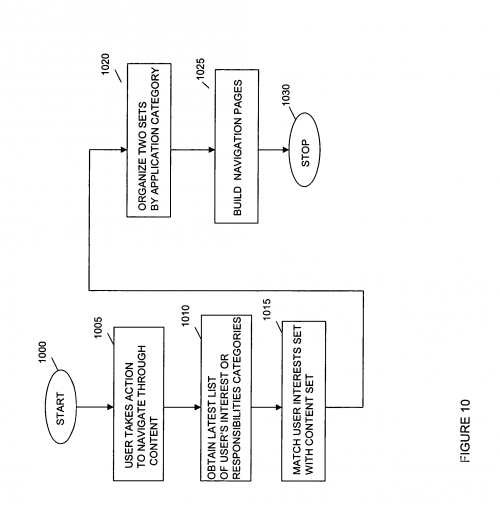 1000
START

1005
USER TAKES ACTION TO NAVIGATE THROUGH CONTENT

1010
OBTAIN LATEST LIST OF USER'S INTEREST OR RESPONSIBILITIES CATEGORIES

1015
MATCH USER INTERESTS SET WITH CONTENT SET

1020
ORGANIZE TWO SETS BY APPLICATION CATEGORY

1025
BUILD NAVIGATION PAGES

1030
STOP

FIGURE 10